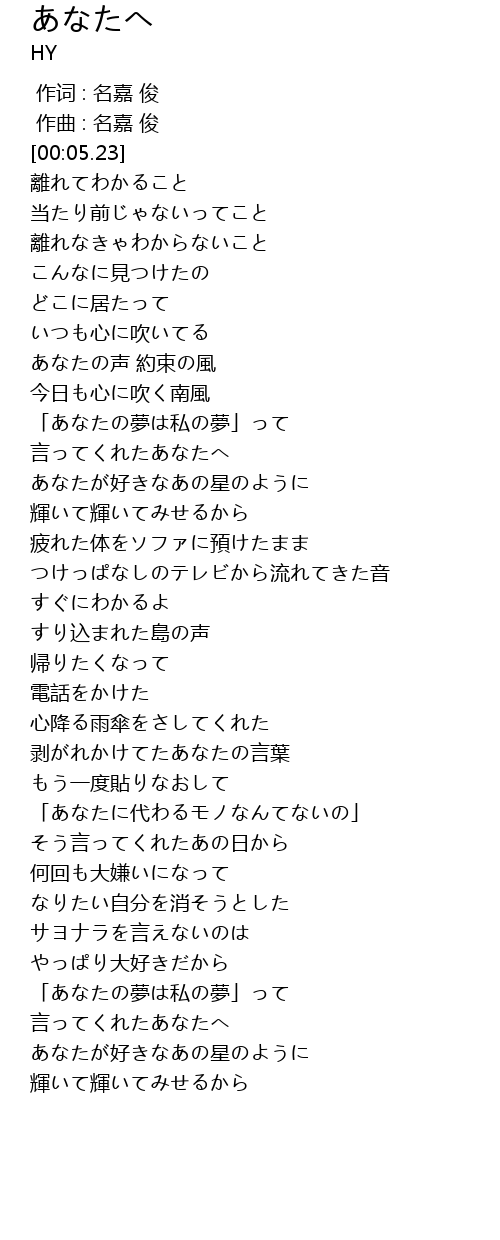 あなたへ
HY

作词 : 名嘉 俊
作曲 : 名嘉 俊
[00:05.23]
離れてわかること
当たり前じゃないってこと
離れなきゃわからないこと
こんなに見つけたの
どこに居たって
いつも心に吹いてる
あなたの声 約束の風
今日も心に吹く南風
「あなたの夢は私の夢」って
言ってくれたあなたへ
あなたが好きなあの星のように
輝いて輝いてみせるから
疲れた体をソファに預けたまま
つけっぱなしのテレビから流れてきた音
すぐにわかるよ
すり込まれた島の声
帰りたくなって
電話をかけた
心降る雨傘をさしてくれた
剥がれかけてたあなたの言葉
もう一度貼りなおして
「あなたに代わるモノなんてないの」
そう言ってくれたあの日から
何回も大嫌いになって
なりたい自分を消そうとした
サヨナラを言えないのは
やっぱり大好きだから
「あなたの夢は私の夢」って
言ってくれたあなたへ
あなたが好きなあの星のように
輝いて輝いてみせるから